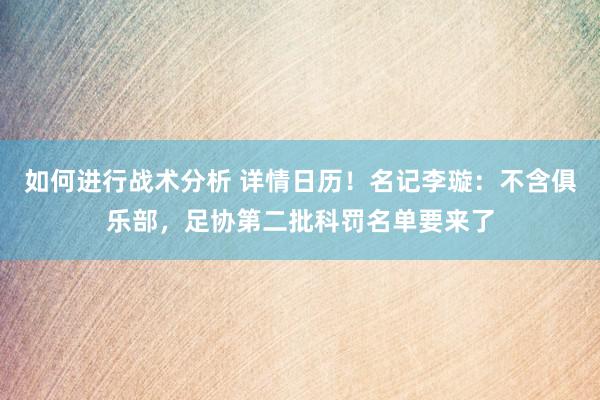 如何进行战术分析 详情日历！名记李璇：不含俱乐部，足协第二批科罚名单要来了